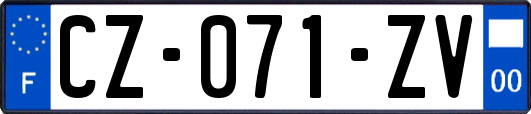 F
CZ-071-ZV
00